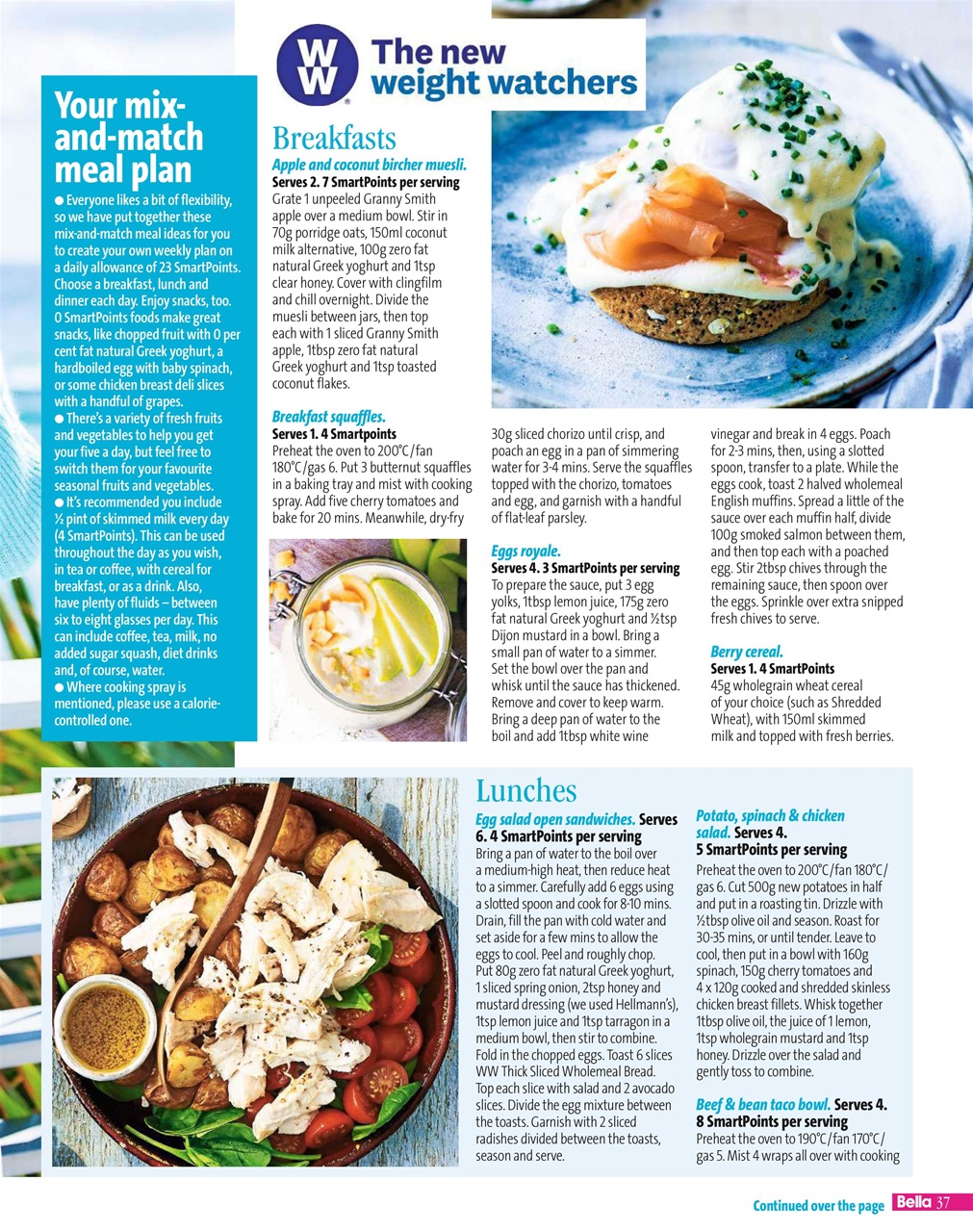 WW The new weight watchers

Your mix-and-match meal plan

● Everyone likes a bit of flexibility, so we have put together these mix-and-match meal ideas for you to create your own weekly plan on a daily allowance of 23 SmartPoints. Choose a breakfast, lunch and dinner each day. Enjoy snacks, too. 0 SmartPoints foods make great snacks, like chopped fruit with 0 per cent fat natural Greek yoghurt, a hardboiled egg with baby spinach, or some chicken breast deli slices with a handful of grapes.
● There's a variety of fresh fruits and vegetables to help you get your five a day, but feel free to switch them for your favourite seasonal fruits and vegetables.
● It's recommended you include ½ pint of skimmed milk every day (4 SmartPoints). This can be used throughout the day as you wish, in tea or coffee, with cereal for breakfast, or as a drink. Also, have plenty of fluids – between six to eight glasses per day. This can include coffee, tea, milk, no added sugar squash, diet drinks and, of course, water.
● Where cooking spray is mentioned, please use a calorie-controlled one.

Breakfasts

Apple and coconut bircher muesli.
Serves 2. 7 SmartPoints per serving
Grate 1 unpeeled Granny Smith apple over a medium bowl. Stir in 70g porridge oats, 150ml coconut milk alternative, 100g zero fat natural Greek yoghurt and 1tsp clear honey. Cover with clingfilm and chill overnight. Divide the muesli between jars, then top each with 1 sliced Granny Smith apple, 1tbsp zero fat natural Greek yoghurt and 1tsp toasted coconut flakes.

Breakfast squaffles.
Serves 1. 4 Smartpoints
Preheat the oven to 200°C/fan 180°C/gas 6. Put 3 butternut squaffles in a baking tray and mist with cooking spray. Add five cherry tomatoes and bake for 20 mins. Meanwhile, dry-fry 30g sliced chorizo until crisp, and poach an egg in a pan of simmering water for 3-4 mins. Serve the squaffles topped with the chorizo, tomatoes and egg, and garnish with a handful of flat-leaf parsley.

Eggs royale.
Serves 4. 3 SmartPoints per serving
To prepare the sauce, put 3 egg yolks, 1tbsp lemon juice, 175g zero fat natural Greek yoghurt and ½tsp Dijon mustard in a bowl. Bring a small pan of water to a simmer. Set the bowl over the pan and whisk until the sauce has thickened. Remove and cover to keep warm. Bring a deep pan of water to the boil and add 1tbsp white wine vinegar and break in 4 eggs. Poach for 2-3 mins, then, using a slotted spoon, transfer to a plate. While the eggs cook, toast 2 halved wholemeal English muffins. Spread a little of the sauce over each muffin half, divide 100g smoked salmon between them, and then top each with a poached egg. Stir 2tbsp chives through the remaining sauce, then spoon over the eggs. Sprinkle over extra snipped fresh chives to serve.

Berry cereal.
Serves 1. 4 SmartPoints
45g wholegrain wheat cereal of your choice (such as Shredded Wheat), with 150ml skimmed milk and topped with fresh berries.

Lunches

Egg salad open sandwiches. Serves 6. 4 SmartPoints per serving
Bring a pan of water to the boil over a medium-high heat, then reduce heat to a simmer. Carefully add 6 eggs using a slotted spoon and cook for 8-10 mins. Drain, fill the pan with cold water and set aside for a few mins to allow the eggs to cool. Peel and roughly chop. Put 80g zero fat natural Greek yoghurt, 1 sliced spring onion, 2tsp honey and mustard dressing (we used Hellmann's), 1tsp lemon juice and 1tsp tarragon in a medium bowl, then stir to combine. Fold in the chopped eggs. Toast 6 slices WW Thick Sliced Wholemeal Bread. Top each slice with salad and 2 avocado slices. Divide the egg mixture between the toasts. Garnish with 2 sliced radishes divided between the toasts, season and serve.

Potato, spinach & chicken salad. Serves 4. 5 SmartPoints per serving
Preheat the oven to 200°C/fan 180°C/gas 6. Cut 500g new potatoes in half and put in a roasting tin. Drizzle with ½tbsp olive oil and season. Roast for 30-35 mins, or until tender. Leave to cool, then put in a bowl with 160g spinach, 150g cherry tomatoes and 4 x 120g cooked and shredded skinless chicken breast fillets. Whisk together 1tbsp olive oil, the juice of 1 lemon, 1tsp wholegrain mustard and 1tsp honey. Drizzle over the salad and gently toss to combine.

Beef & bean taco bowl. Serves 4. 8 SmartPoints per serving
Preheat the oven to 190°C/fan 170°C/gas 5. Mist 4 wraps all over with cooking

Continued over the page Bella 37